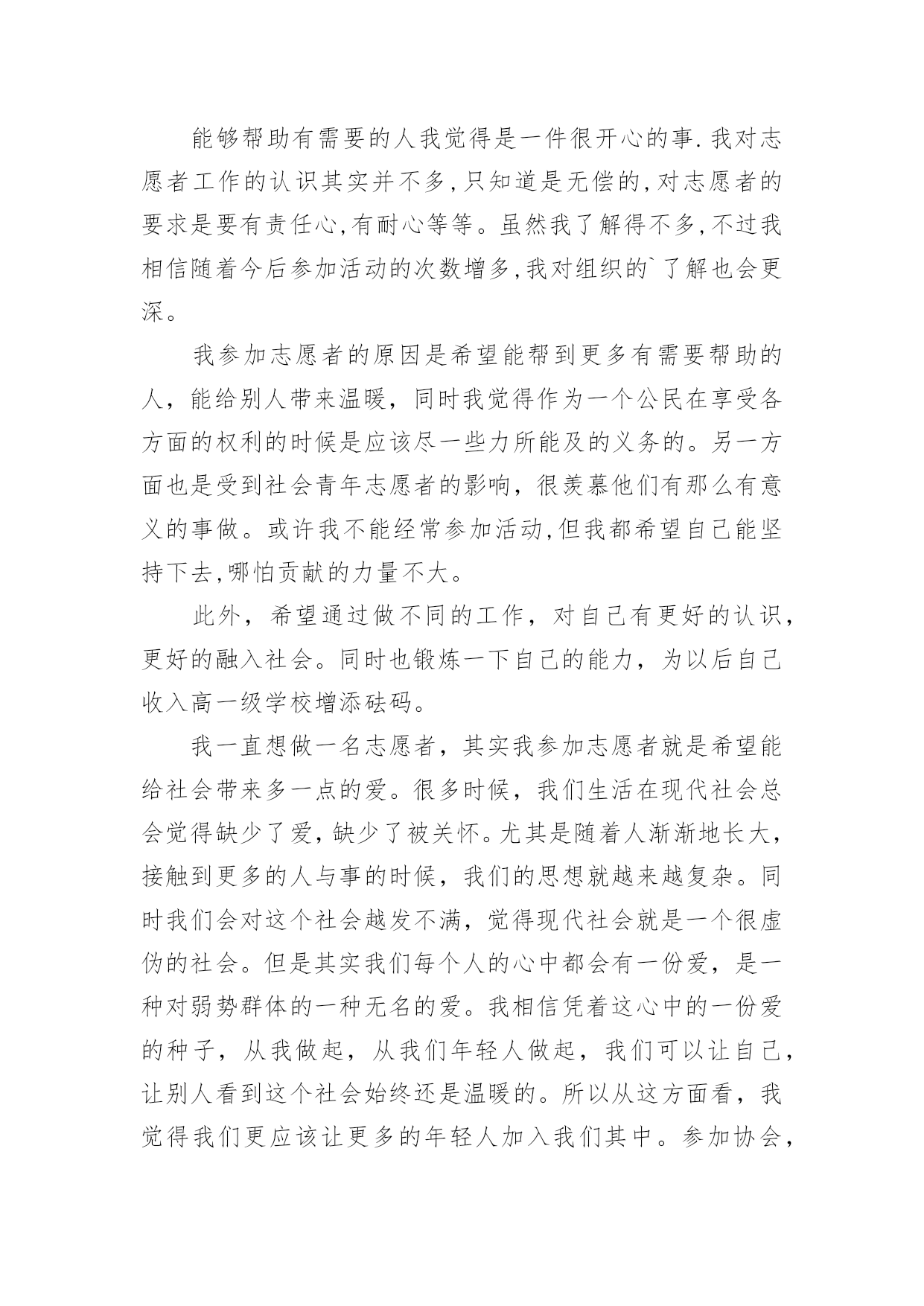 能够帮助有需要的人我觉得是一件很开心的事.我对志愿者工作的认识其实并不多,只知道是无偿的,对志愿者的要求是要有责任心,有耐心等等。虽然我了解得不多,不过我相信随着今后参加活动的次数增多,我对组织的`了解也会更深。

我参加志愿者的原因是希望能帮到更多有需要帮助的人，能给别人带来温暖，同时我觉得作为一个公民在享受各方面的权利的时候是应该尽一些力所能及的义务的。另一方面也是受到社会青年志愿者的影响，很羡慕他们有那么有意义的事做。或许我不能经常参加活动,但我都希望自己能坚持下去,哪怕贡献的力量不大。

此外，希望通过做不同的工作，对自己有更好的认识，更好的融入社会。同时也锻炼一下自己的能力，为以后自己收入高一级学校增添砝码。

我一直想做一名志愿者，其实我参加志愿者就是希望能给社会带来多一点的爱。很多时候，我们生活在现代社会总会觉得缺少了爱,缺少了被关怀。尤其是随着人渐渐地长大，接触到更多的人与事的时候，我们的思想就越来越复杂。同时我们会对这个社会越发不满，觉得现代社会就是一个很虚伪的社会。但是其实我们每个人的心中都会有一份爱，是一种对弱势群体的一种无名的爱。我相信凭着这心中的一份爱的种子，从我做起，从我们年轻人做起，我们可以让自己，让别人看到这个社会始终还是温暖的。所以从这方面看，我觉得我们更应该让更多的年轻人加入我们其中。参加协会，